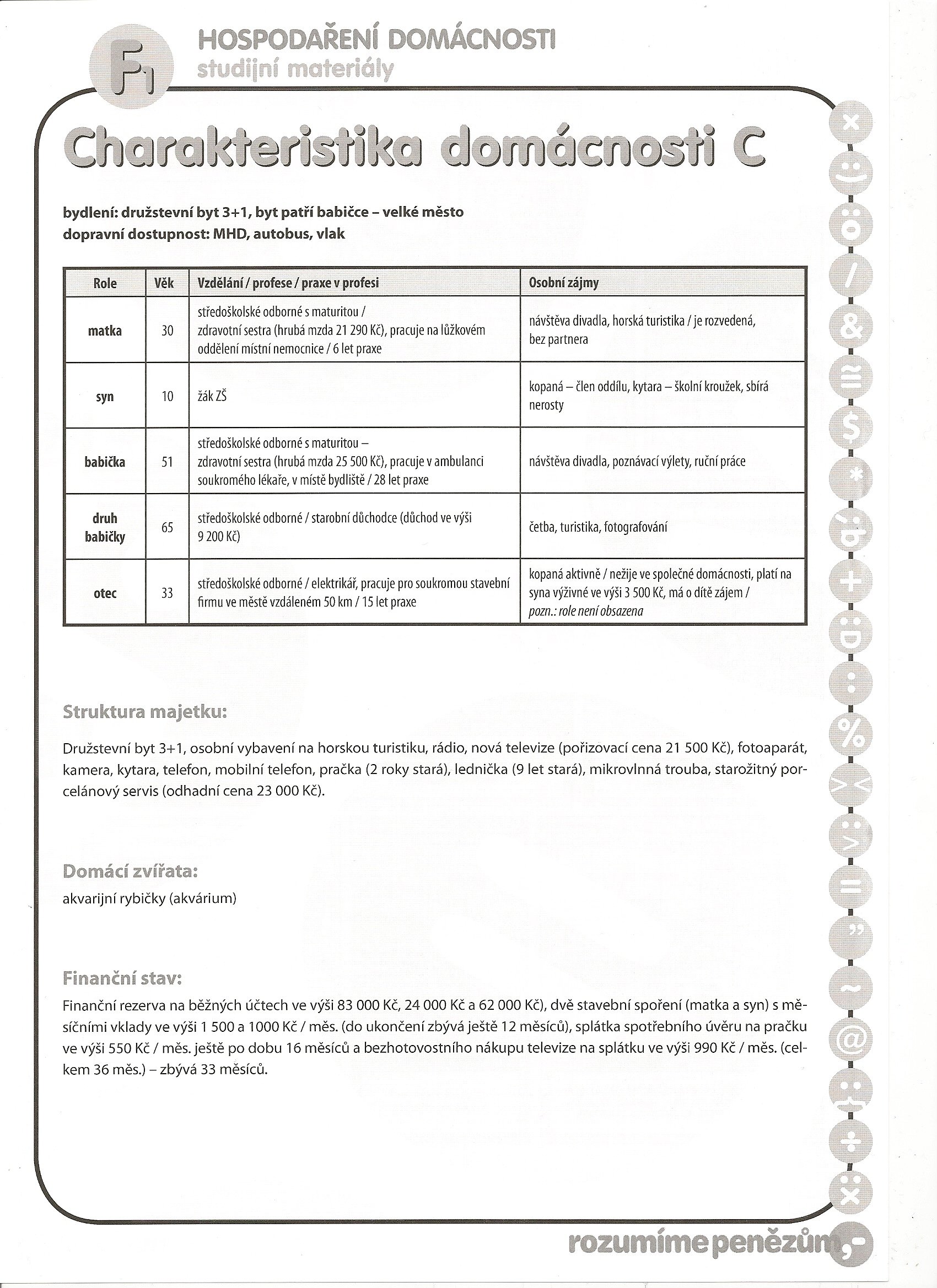 F1

HOSPODAŘENÍ DOMÁCNOSTI
studijní materiály

Charakteristika domácnosti C

bydlení: družstevní byt 3+1, byt patří babičce – velké město
dopravní dostupnost: MHD, autobus, vlak

| Role | Věk | Vzdělání / profese / praxe v profesi | Osobní zájmy |
|---|---|---|---|
| matka | 30 | středoškolské odborné s maturitou / zdravotní sestra (hrubá mzda 21 290 Kč), pracuje na lůžkovém oddělení místní nemocnice / 6 let praxe | návštěva divadla, horská turistika / je rozvedená, bez partnera |
| syn | 10 | žák ZŠ | kopaná – člen oddílu, kytara – školní kroužek, sbírá nerosty |
| babička | 51 | středoškolské odborné s maturitou – zdravotní sestra (hrubá mzda 25 500 Kč), pracuje v ambulanci soukromého lékaře, v místě bydliště / 28 let praxe | návštěva divadla, poznávací výlety, ruční práce |
| druh babičky | 65 | středoškolské odborné / starobní důchodce (důchod ve výši 9 200 Kč) | četba, turistika, fotografování |
| otec | 33 | středoškolské odborné / elektrikář, pracuje pro soukromou stavební firmu ve městě vzdáleném 50 km / 15 let praxe | kopaná aktivně / nežije ve společné domácnosti, platí na syna výživné ve výši 3 500 Kč, má o dítě zájem / pozn.: role není obsazena |

Struktura majetku:

Družstevní byt 3+1, osobní vybavení na horskou turistiku, rádio, nová televize (pořizovací cena 21 500 Kč), fotoaparát, kamera, kytara, telefon, mobilní telefon, pračka (2 roky stará), lednička (9 let stará), mikrovlnná trouba, starožitný porcelánový servis (odhadní cena 23 000 Kč).

Domácí zvířata:
akvarijní rybičky (akvárium)

Finanční stav:
Finanční rezerva na běžných účtech ve výši 83 000 Kč, 24 000 Kč a 62 000 Kč), dvě stavební spoření (matka a syn) s měsíčními vklady ve výši 1 500 a 1000 Kč / měs. (do ukončení zbývá ještě 12 měsíců), splátka spotřebního úvěru na pračku ve výši 550 Kč / měs. ještě po dobu 16 měsíců a bezhotovostního nákupu televize na splátku ve výši 990 Kč / měs. (celkem 36 měs.) – zbývá 33 měsíců.

rozumíme penězům